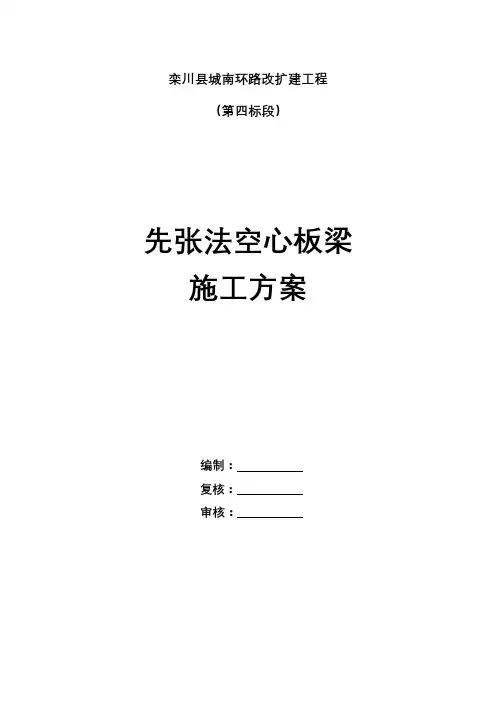 栾川县城南环路改扩建工程

（第四标段）

先张法空心板梁

施工方案

编制：____

复核：____

审核：____